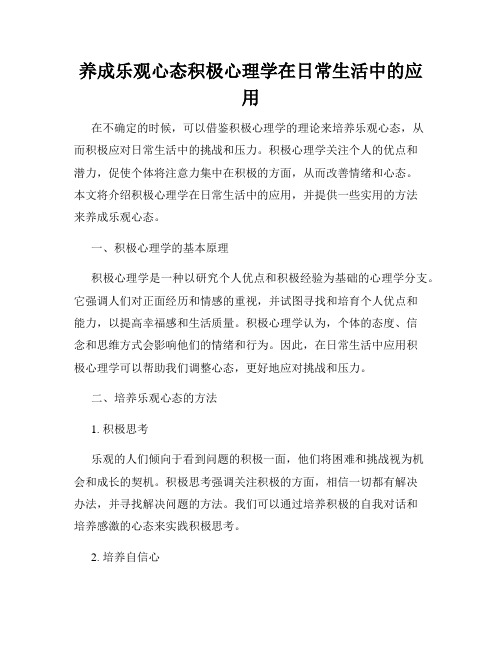 养成乐观心态积极心理学在日常生活中的应用

在不确定的时候，可以借鉴积极心理学的理论来培养乐观心态，从而积极应对日常生活中的挑战和压力。积极心理学关注个人的优点和潜力，促使个体将注意力集中在积极的方面，从而改善情绪和心态。本文将介绍积极心理学在日常生活中的应用，并提供一些实用的方法来养成乐观心态。

一、积极心理学的基本原理

积极心理学是一种以研究个人优点和积极经验为基础的心理学分支。它强调人们对正面经历和情感的重视，并试图寻找和培育个人优点和能力，以提高幸福感和生活质量。积极心理学认为，个体的态度、信念和思维方式会影响他们的情绪和行为。因此，在日常生活中应用积极心理学可以帮助我们调整心态，更好地应对挑战和压力。

二、培养乐观心态的方法

1. 积极思考

乐观的人们倾向于看到问题的积极一面，他们将困难和挑战视为机会和成长的契机。积极思考强调关注积极的方面，相信一切都有解决办法，并寻找解决问题的方法。我们可以通过培养积极的自我对话和培养感激的心态来实践积极思考。

2. 培养自信心